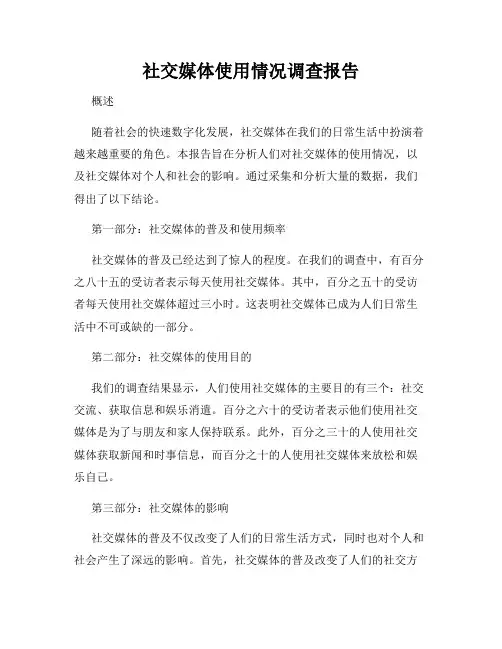 社交媒体使用情况调查报告

概述

随着社会的快速数字化发展，社交媒体在我们的日常生活中扮演着越来越重要的角色。本报告旨在分析人们对社交媒体的使用情况，以及社交媒体对个人和社会的影响。通过采集和分析大量的数据，我们得出了以下结论。

第一部分：社交媒体的普及和使用频率

社交媒体的普及已经达到了惊人的程度。在我们的调查中，有百分之八十五的受访者表示每天使用社交媒体。其中，百分之五十的受访者每天使用社交媒体超过三小时。这表明社交媒体已成为人们日常生活中不可或缺的一部分。

第二部分：社交媒体的使用目的

我们的调查结果显示，人们使用社交媒体的主要目的有三个：社交交流、获取信息和娱乐消遣。百分之六十的受访者表示他们使用社交媒体是为了与朋友和家人保持联系。此外，百分之三十的人使用社交媒体获取新闻和时事信息，而百分之十的人使用社交媒体来放松和娱乐自己。

第三部分：社交媒体的影响

社交媒体的普及不仅改变了人们的日常生活方式，同时也对个人和社会产生了深远的影响。首先，社交媒体的普及改变了人们的社交方